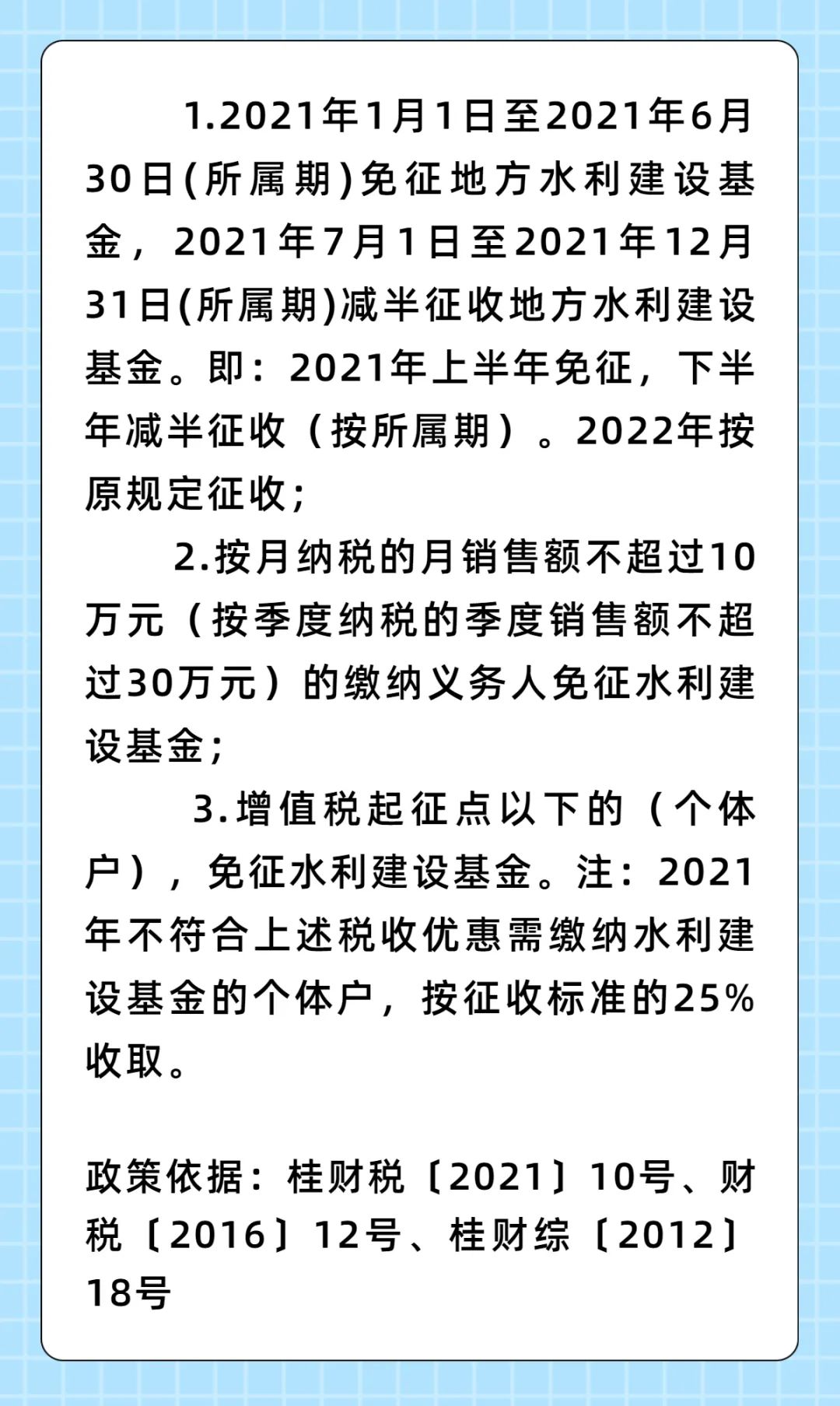 1.2021年1月1日至2021年6月30日(所属期)免征地方水利建设基金，2021年7月1日至2021年12月31日(所属期)减半征收地方水利建设基金。即：2021年上半年免征，下半年减半征收（按所属期）。2022年按原规定征收;

2.按月纳税的月销售额不超过10万元（按季度纳税的季度销售额不超过30万元）的缴纳义务人免征水利建设基金;

3.增值税起征点以下的（个体户），免征水利建设基金。注：2021年不符合上述税收优惠需缴纳水利建设基金的个体户，按征收标准的25%收取。

政策依据：桂财税〔2021〕10号、财税〔2016〕12号、桂财综〔2012〕18号